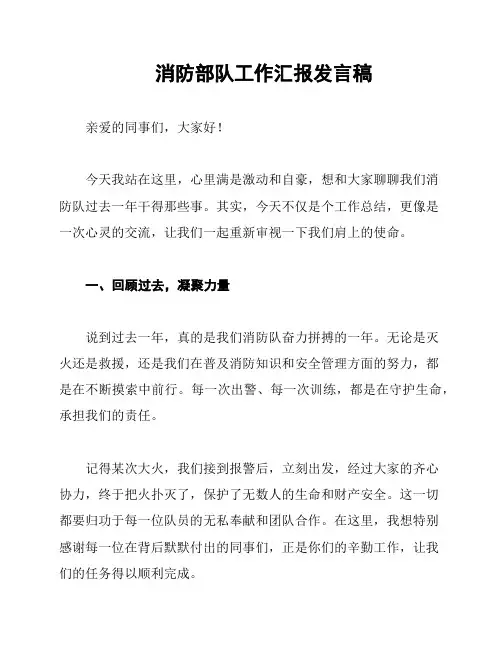 消防部队工作汇报发言稿

亲爱的同事们，大家好！

今天我站在这里，心里满是激动和自豪，想和大家聊聊我们消防队过去一年干得那些事。其实，今天不仅是个工作总结，更像是一次心灵的交流，让我们一起重新审视一下我们肩上的使命。

一、回顾过去，凝聚力量

说到过去一年，真的是我们消防队奋力拼搏的一年。无论是灭火还是救援，还是我们在普及消防知识和安全管理方面的努力，都是在不断摸索中前行。每一次出警、每一次训练，都是在守护生命，承担我们的责任。

记得某次大火，我们接到报警后，立刻出发，经过大家的齐心协力，终于把火扑灭了，保护了无数人的生命和财产安全。这一切都要归功于每一位队员的无私奉献和团队合作。在这里，我想特别感谢每一位在背后默默付出的同事们，正是你们的辛勤工作，让我们的任务得以顺利完成。